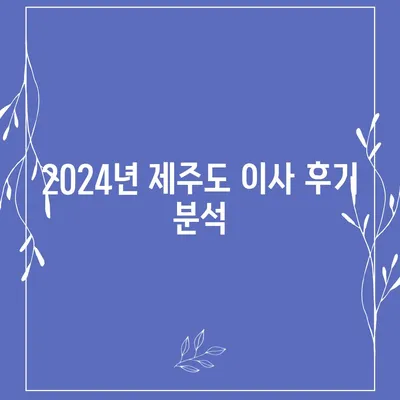 2024년 제주도 이사 후기 분석